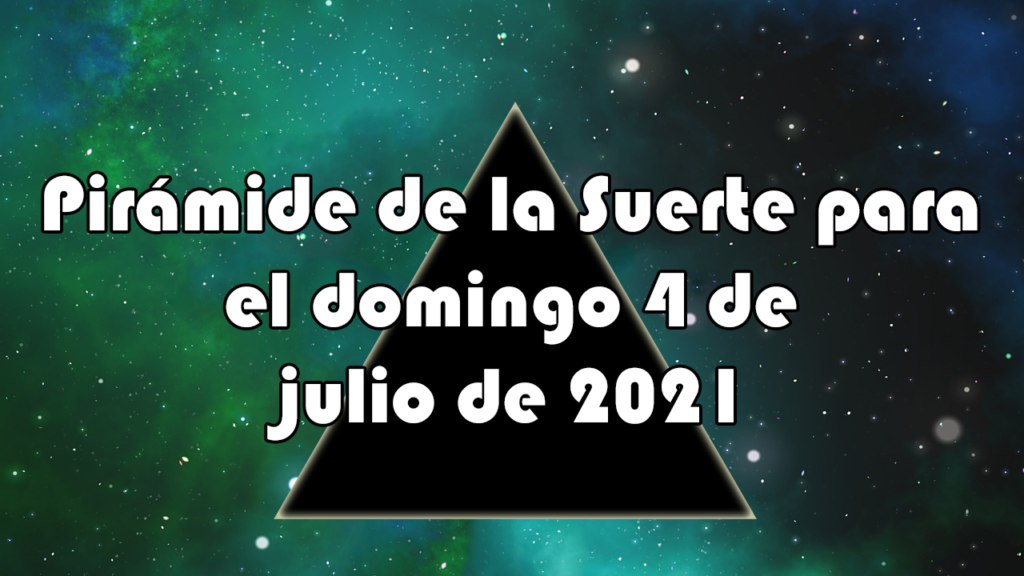 Pirámide de la Suerte para el domingo 4 de julio de 2021